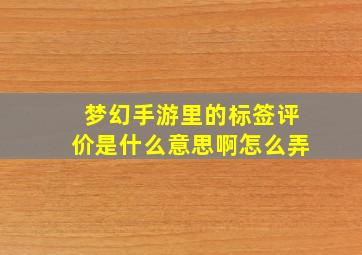 梦幻手游里的标签评价是什么意思啊怎么弄